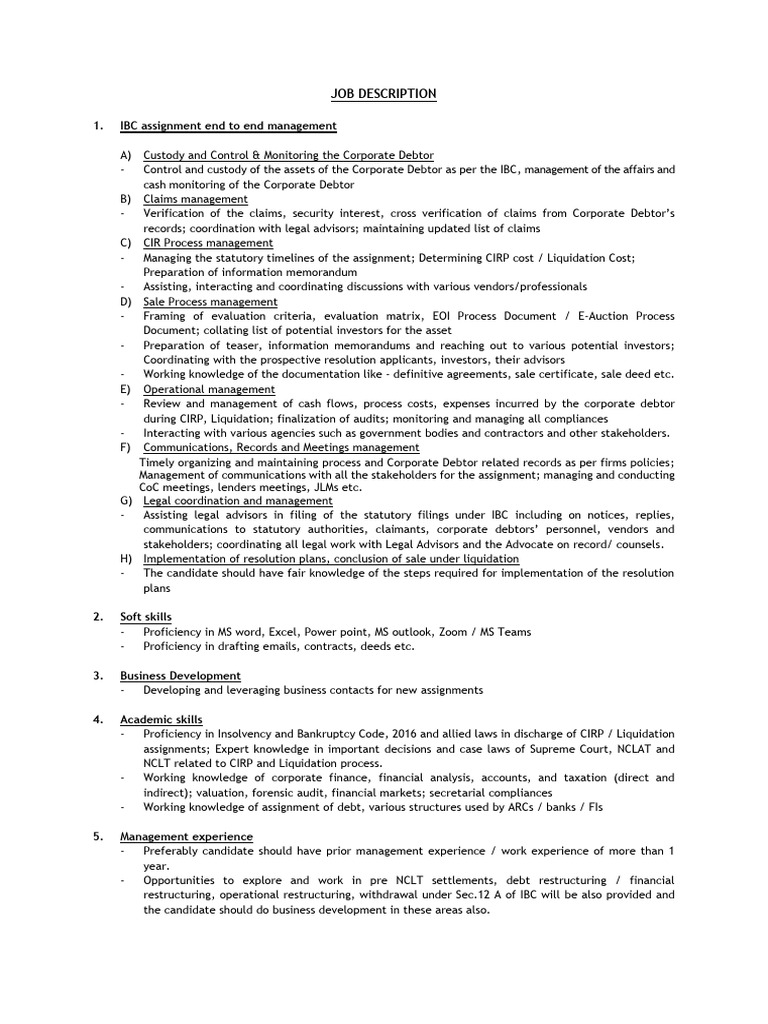 JOB DESCRIPTION

1. IBC assignment end to end management

A) Custody and Control & Monitoring the Corporate Debtor
- Control and custody of the assets of the Corporate Debtor as per the IBC, management of the affairs and cash monitoring of the Corporate Debtor
B) Claims management
- Verification of the claims, security interest, cross verification of claims from Corporate Debtor's records; coordination with legal advisors; maintaining updated list of claims
C) CIR Process management
- Managing the statutory timelines of the assignment; Determining CIRP cost / Liquidation Cost; Preparation of information memorandum
- Assisting, interacting and coordinating discussions with various vendors/professionals
D) Sale Process management
- Framing of evaluation criteria, evaluation matrix, EOI Process Document / E-Auction Process Document; collating list of potential investors for the asset
- Preparation of teaser, information memorandums and reaching out to various potential investors; Coordinating with the prospective resolution applicants, investors, their advisors
- Working knowledge of the documentation like - definitive agreements, sale certificate, sale deed etc.
E) Operational management
- Review and management of cash flows, process costs, expenses incurred by the corporate debtor during CIRP, Liquidation; finalization of audits; monitoring and managing all compliances
- Interacting with various agencies such as government bodies and contractors and other stakeholders.
F) Communications, Records and Meetings management
Timely organizing and maintaining process and Corporate Debtor related records as per firms policies; Management of communications with all the stakeholders for the assignment; managing and conducting CoC meetings, lenders meetings, JLMs etc.
G) Legal coordination and management
- Assisting legal advisors in filing of the statutory filings under IBC including on notices, replies, communications to statutory authorities, claimants, corporate debtors' personnel, vendors and stakeholders; coordinating all legal work with Legal Advisors and the Advocate on record/ counsels.
H) Implementation of resolution plans, conclusion of sale under liquidation
- The candidate should have fair knowledge of the steps required for implementation of the resolution plans

2. Soft skills
- Proficiency in MS word, Excel, Power point, MS outlook, Zoom / MS Teams
- Proficiency in drafting emails, contracts, deeds etc.

3. Business Development
- Developing and leveraging business contacts for new assignments

4. Academic skills
- Proficiency in Insolvency and Bankruptcy Code, 2016 and allied laws in discharge of CIRP / Liquidation assignments; Expert knowledge in important decisions and case laws of Supreme Court, NCLAT and NCLT related to CIRP and Liquidation process.
- Working knowledge of corporate finance, financial analysis, accounts, and taxation (direct and indirect); valuation, forensic audit, financial markets; secretarial compliances
- Working knowledge of assignment of debt, various structures used by ARCs / banks / FIs

5. Management experience
- Preferably candidate should have prior management experience / work experience of more than 1 year.
- Opportunities to explore and work in pre NCLT settlements, debt restructuring / financial restructuring, operational restructuring, withdrawal under Sec.12 A of IBC will be also provided and the candidate should do business development in these areas also.